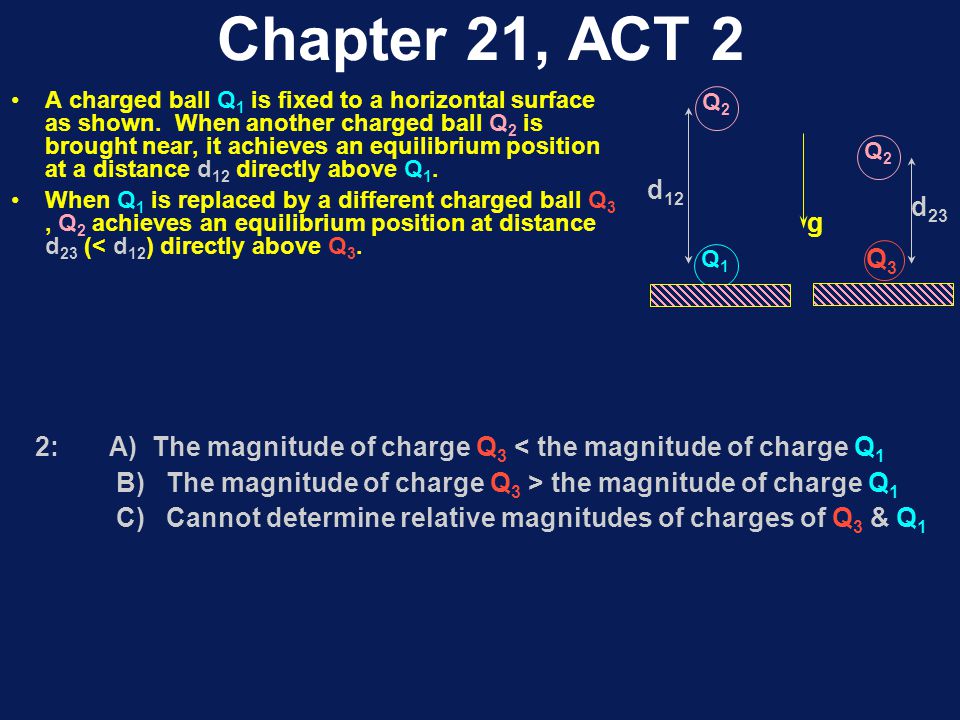 Chapter 21, ACT 2

• A charged ball $Q_1$ is fixed to a horizontal surface as shown. When another charged ball $Q_2$ is brought near, it achieves an equilibrium position at a distance $d_{12}$ directly above $Q_1$.

• When $Q_1$ is replaced by a different charged ball $Q_3$ , $Q_2$ achieves an equilibrium position at distance $d_{23}$ (< $d_{12}$) directly above $Q_3$.

$Q_2$

$d_{12}$

$Q_1$

g

$Q_2$

$d_{23}$

$Q_3$

2: A) The magnitude of charge $Q_3$ < the magnitude of charge $Q_1$

B) The magnitude of charge $Q_3$ > the magnitude of charge $Q_1$

C) Cannot determine relative magnitudes of charges of $Q_3$ & $Q_1$